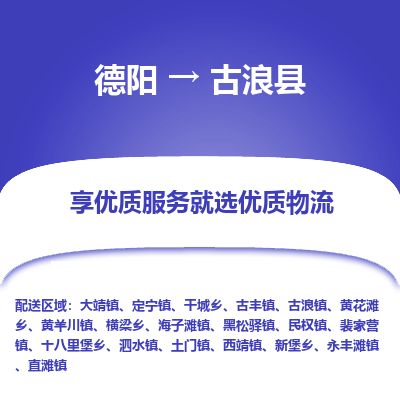 德阳 → 古浪县

享优质服务就选优质物流

配送区域：大靖镇、定宁镇、干城乡、古丰镇、古浪镇、黄花滩乡、黄羊川镇、横梁乡、海子滩镇、黑松驿镇、民权镇、裴家营镇、十八里堡乡、泗水镇、土门镇、西靖镇、新堡乡、永丰滩镇、直滩镇